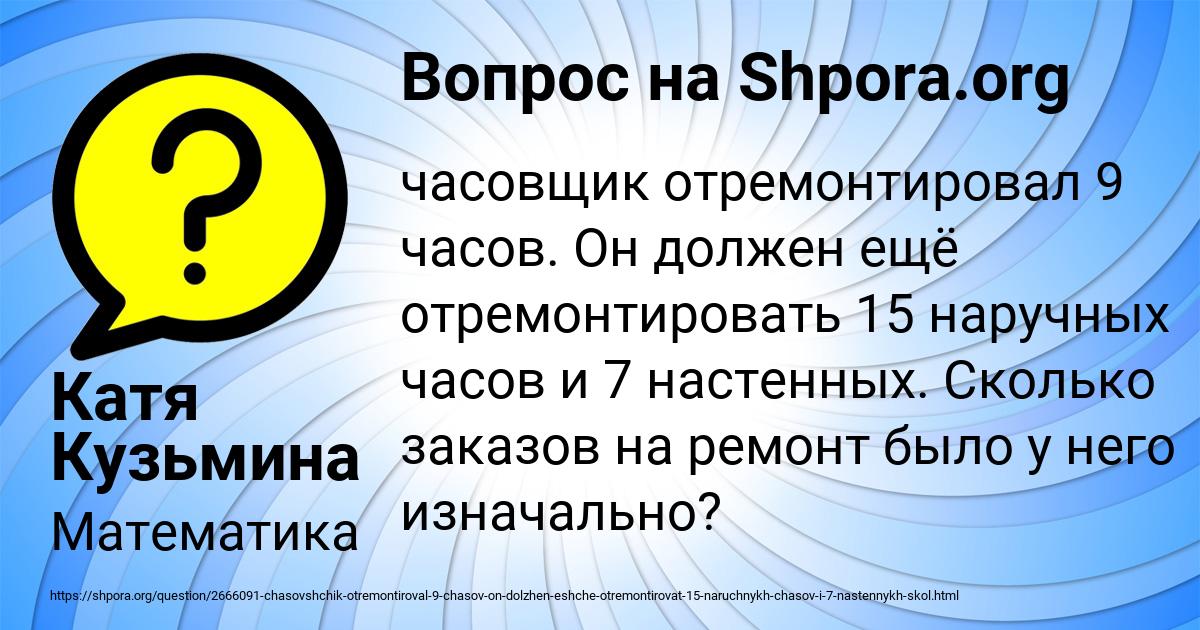 Вопрос на Shpora.org

?

часовщик отремонтировал 9 часов. Он должен ещё отремонтировать 15 наручных часов и 7 настенных. Сколько заказов на ремонт было у него изначально?

Катя Кузьмина
Математика

https://shpora.org/question/2666091-chasovshchik-otremontiroval-9-chasov-on-dolzhen-eshche-otremontirovat-15-naruchnykh-chasov-i-7-nastennykh-skol.html